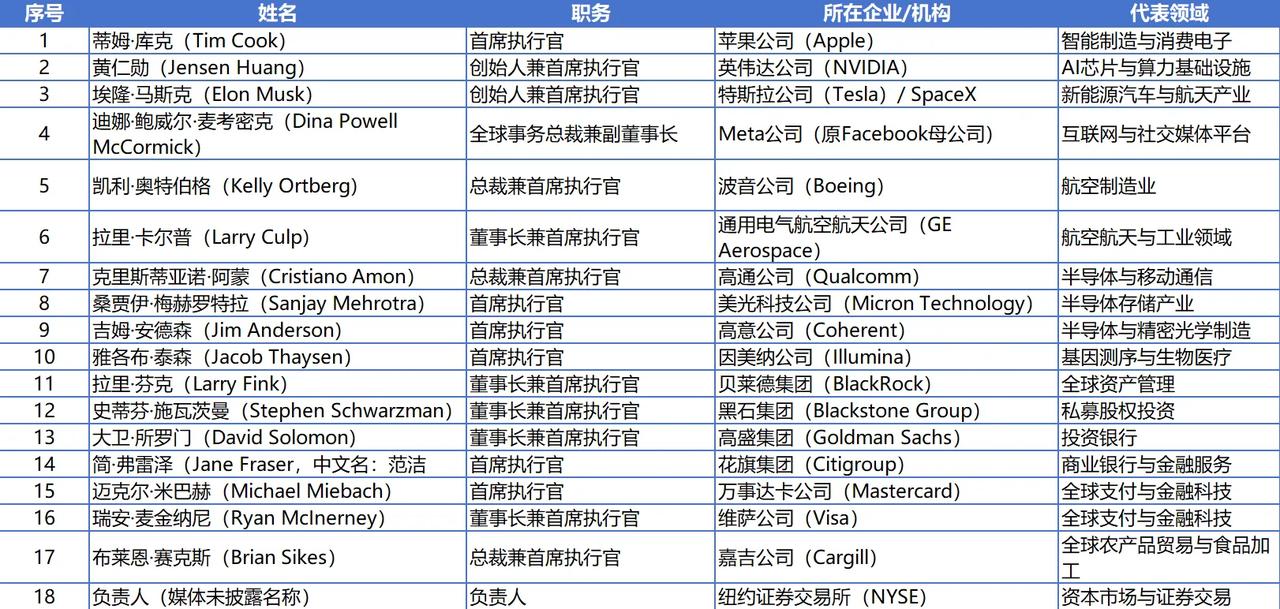 | 序号 | 姓名 | 职务 | 所在企业/机构 | 代表领域 |
|---|---|---|---|---|
| 1 | 蒂姆·库克（Tim Cook） | 首席执行官 | 苹果公司（Apple） | 智能制造与消费电子 |
| 2 | 黄仁勋（Jensen Huang） | 创始人兼首席执行官 | 英伟达公司（NVIDIA） | AI芯片与算力基础设施 |
| 3 | 埃隆·马斯克（Elon Musk） | 创始人兼首席执行官 | 特斯拉公司（Tesla）/ SpaceX | 新能源汽车与航天产业 |
| 4 | 迪娜·鲍威尔·麦考密克（Dina Powell McCormick） | 全球事务总裁兼副董事长 | Meta公司（原Facebook母公司） | 互联网与社交媒体平台 |
| 5 | 凯利·奥特伯格（Kelly Ortberg） | 总裁兼首席执行官 | 波音公司（Boeing） | 航空制造业 |
| 6 | 拉里·卡尔普（Larry Culp） | 董事长兼首席执行官 | 通用电气航空航天公司（GE Aerospace） | 航空航天与工业领域 |
| 7 | 克里斯蒂亚诺·阿蒙（Cristiano Amon） | 总裁兼首席执行官 | 高通公司（Qualcomm） | 半导体与移动通信 |
| 8 | 桑贾伊·梅赫罗特拉（Sanjay Mehrotra） | 首席执行官 | 美光科技公司（Micron Technology） | 半导体存储产业 |
| 9 | 吉姆·安德森（Jim Anderson） | 首席执行官 | 高意公司（Coherent） | 半导体与精密光学制造 |
| 10 | 雅各布·泰森（Jacob Thaysen） | 首席执行官 | 因美纳公司（Illumina） | 基因测序与生物医疗 |
| 11 | 拉里·芬克（Larry Fink） | 董事长兼首席执行官 | 贝莱德集团（BlackRock） | 全球资产管理 |
| 12 | 史蒂芬·施瓦茨曼（Stephen Schwarzman） | 董事长兼首席执行官 | 黑石集团（Blackstone Group） | 私募股权投资 |
| 13 | 大卫·所罗门（David Solomon） | 董事长兼首席执行官 | 高盛集团（Goldman Sachs） | 投资银行 |
| 14 | 简·弗雷泽（Jane Fraser，中文名：范洁 | 首席执行官 | 花旗集团（Citigroup） | 商业银行与金融服务 |
| 15 | 迈克尔·米巴赫（Michael Miebach） | 首席执行官 | 万事达卡公司（Mastercard） | 全球支付与金融科技 |
| 16 | 瑞安·麦金纳尼（Ryan McInerney） | 董事长兼首席执行官 | 维萨公司（Visa） | 全球支付与金融科技 |
| 17 | 布莱恩·赛克斯（Brian Sikes） | 总裁兼首席执行官 | 嘉吉公司（Cargill） | 全球农产品贸易与食品加工 |
| 18 | 负责人（媒体未披露名称） | 负责人 | 纽约证券交易所（NYSE） | 资本市场与证券交易 |